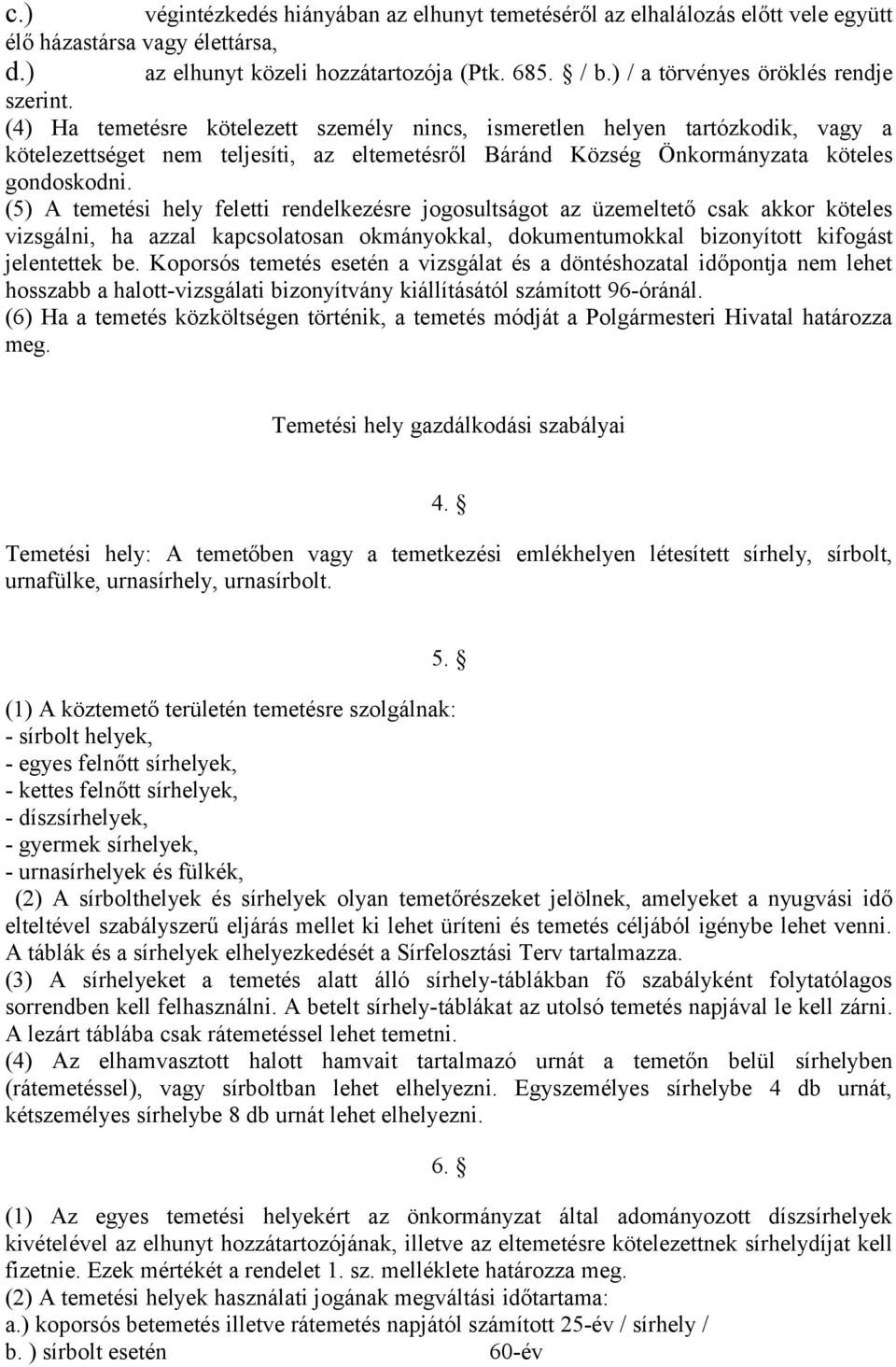 c.) végintézkedés hiányában az elhunyt temetéséről az elhalálozás előtt vele együtt élő házastársa vagy élettársa,
d.) az elhunyt közeli hozzátartozója (Ptk. 685. § / b.) / a törvényes öröklés rendje szerint.
(4) Ha temetésre kötelezett személy nincs, ismeretlen helyen tartózkodik, vagy a kötelezettséget nem teljesíti, az eltemetésről Báránd Község Önkormányzata köteles gondoskodni.
(5) A temetési hely feletti rendelkezésre jogosultságot az üzemeltető csak akkor köteles vizsgálni, ha azzal kapcsolatosan okmányokkal, dokumentumokkal bizonyított kifogást jelentettek be. Koporsós temetés esetén a vizsgálat és a döntéshozatal időpontja nem lehet hosszabb a halott-vizsgálati bizonyítvány kiállításától számított 96-óránál.
(6) Ha a temetés közköltségen történik, a temetés módját a Polgármesteri Hivatal határozza meg.

Temetési hely gazdálkodási szabályai

4. §

Temetési hely: A temetőben vagy a temetkezési emlékhelyen létesített sírhely, sírbolt, urnafülke, urnasírhely, urnasírbolt.

5. §

(1) A köztemető területén temetésre szolgálnak:
- sírbolt helyek,
- egyes felnőtt sírhelyek,
- kettes felnőtt sírhelyek,
- díszsírhelyek,
- gyermek sírhelyek,
- urnasírhelyek és fülkék,
(2) A sírbolthelyek és sírhelyek olyan temetőrészeket jelölnek, amelyeket a nyugvási idő elteltével szabályszerű eljárás mellet ki lehet üríteni és temetés céljából igénybe lehet venni. A táblák és a sírhelyek elhelyezkedését a Sírfelosztási Terv tartalmazza.
(3) A sírhelyeket a temetés alatt álló sírhely-táblákban fő szabályként folytatólagos sorrendben kell felhasználni. A betelt sírhely-táblákat az utolsó temetés napjával le kell zárni. A lezárt táblába csak rátemetéssel lehet temetni.
(4) Az elhamvasztott halott hamvait tartalmazó urnát a temetőn belül sírhelyben (rátemetéssel), vagy sírboltban lehet elhelyezni. Egyszemélyes sírhelybe 4 db urnát, kétszemélyes sírhelybe 8 db urnát lehet elhelyezni.

6. §

(1) Az egyes temetési helyekért az önkormányzat által adományozott díszsírhelyek kivételével az elhunyt hozzátartozójának, illetve az eltemetésre kötelezettnek sírhelydíjat kell fizetnie. Ezek mértékét a rendelet 1. sz. melléklete határozza meg.
(2) A temetési helyek használati jogának megváltási időtartama:
a.) koporsós betemetés illetve rátemetés napjától számított 25-év / sírhely /
b. ) sírbolt esetén 60-év